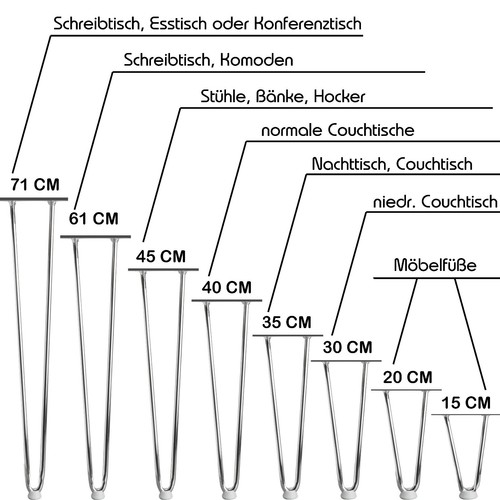 Schreibtisch, Esstisch oder Konferenztisch

Schreibtisch, Komoden

Stühle, Bänke, Hocker

normale Couchtische

Nachttisch, Couchtisch

niedr. Couchtisch

Möbelfüße

71 CM

61 CM

45 CM

40 CM

35 CM

30 CM

20 CM

15 CM